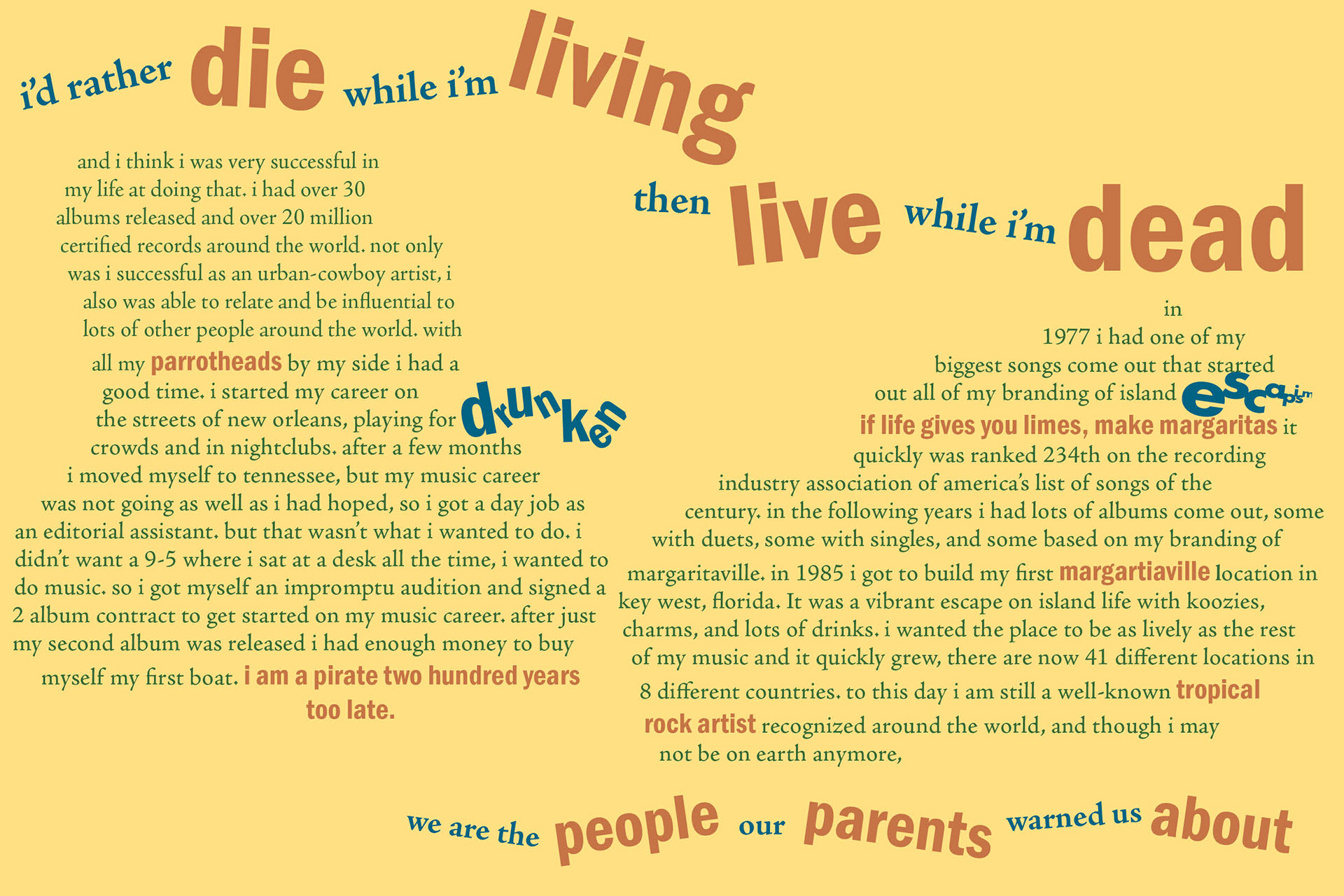 i'd rather die while i'm living

then live while i'm dead

and i think i was very successful in my life at doing that. i had over 30 albums released and over 20 million certified records around the world. not only was i successful as an urban-cowboy artist, i also was able to relate and be influential to lots of other people around the world. with all my parrotheads by my side i had a good time. i started my career on the streets of new orleans, playing for drunken crowds and in nightclubs. after a few months i moved myself to tennessee, but my music career was not going as well as i had hoped, so i got a day job as an editorial assistant. but that wasn't what i wanted to do. i didn't want a 9-5 where i sat at a desk all the time, i wanted to do music. so i got myself an impromptu audition and signed a 2 album contract to get started on my music career. after just my second album was released i had enough money to buy myself my first boat. i am a pirate two hundred years too late.

in 1977 i had one of my biggest songs come out that started out all of my branding of island escapism if life gives you limes, make margaritas it quickly was ranked 234th on the recording industry association of america's list of songs of the century. in the following years i had lots of albums come out, some with duets, some with singles, and some based on my branding of margaritaville. in 1985 i got to build my first margartiaville location in key west, florida. It was a vibrant escape on island life with koozies, charms, and lots of drinks. i wanted the place to be as lively as the rest of my music and it quickly grew, there are now 41 different locations in 8 different countries. to this day i am still a well-known tropical rock artist recognized around the world, and though i may not be on earth anymore,

we are the people our parents warned us about